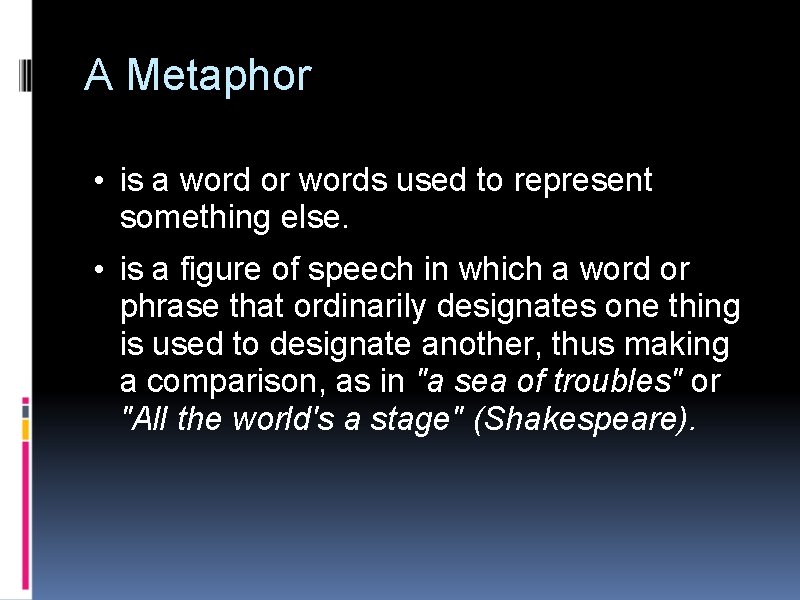 A Metaphor

• is a word or words used to represent something else.
• is a figure of speech in which a word or phrase that ordinarily designates one thing is used to designate another, thus making a comparison, as in "a sea of troubles" or "All the world's a stage" (Shakespeare).